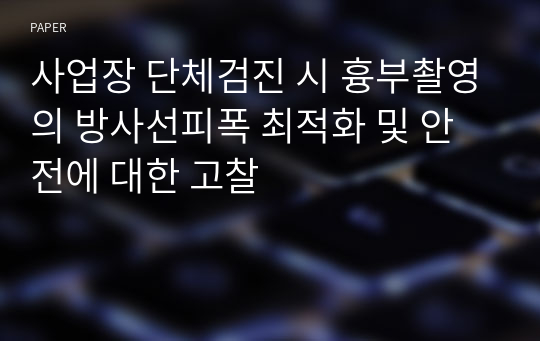 PAPER

사업장 단체검진 시 흉부촬영의 방사선피폭 최적화 및 안전에 대한 고찰